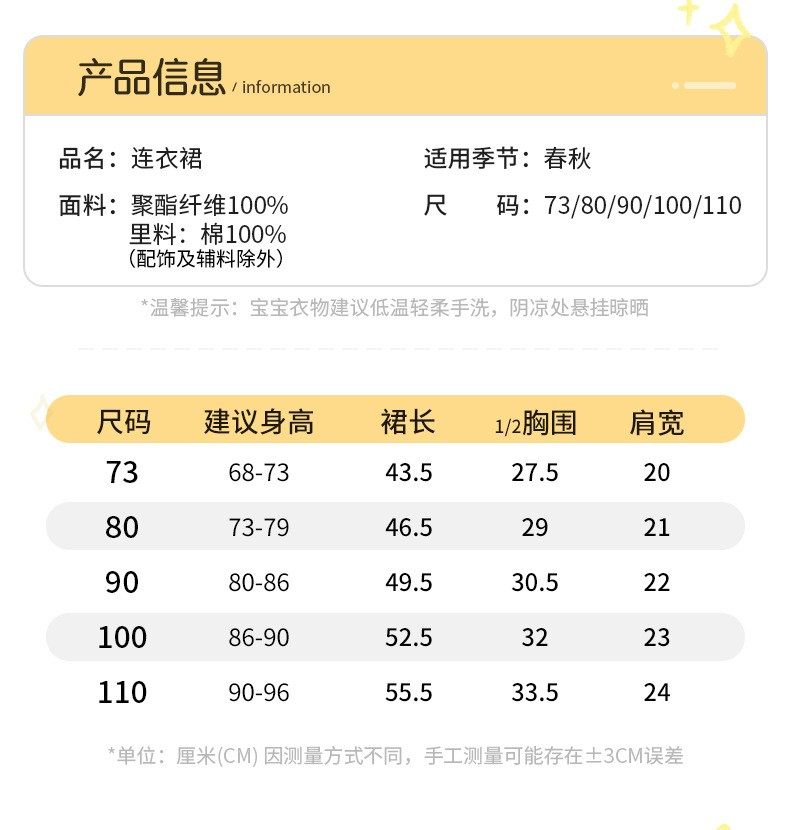 产品信息 / information

品名：连衣裙
面料：聚酯纤维100%
里料：棉100%
（配饰及辅料除外）

适用季节：春秋
尺 码：73/80/90/100/110

*温馨提示：宝宝衣物建议低温轻柔手洗，阴凉处悬挂晾晒

| 尺码 | 建议身高 | 裙长 | 1/2胸围 | 肩宽 |
|---|---|---|---|---|
| 73 | 68-73 | 43.5 | 27.5 | 20 |
| 80 | 73-79 | 46.5 | 29 | 21 |
| 90 | 80-86 | 49.5 | 30.5 | 22 |
| 100 | 86-90 | 52.5 | 32 | 23 |
| 110 | 90-96 | 55.5 | 33.5 | 24 |

*单位：厘米(CM) 因测量方式不同，手工测量可能存在±3CM误差